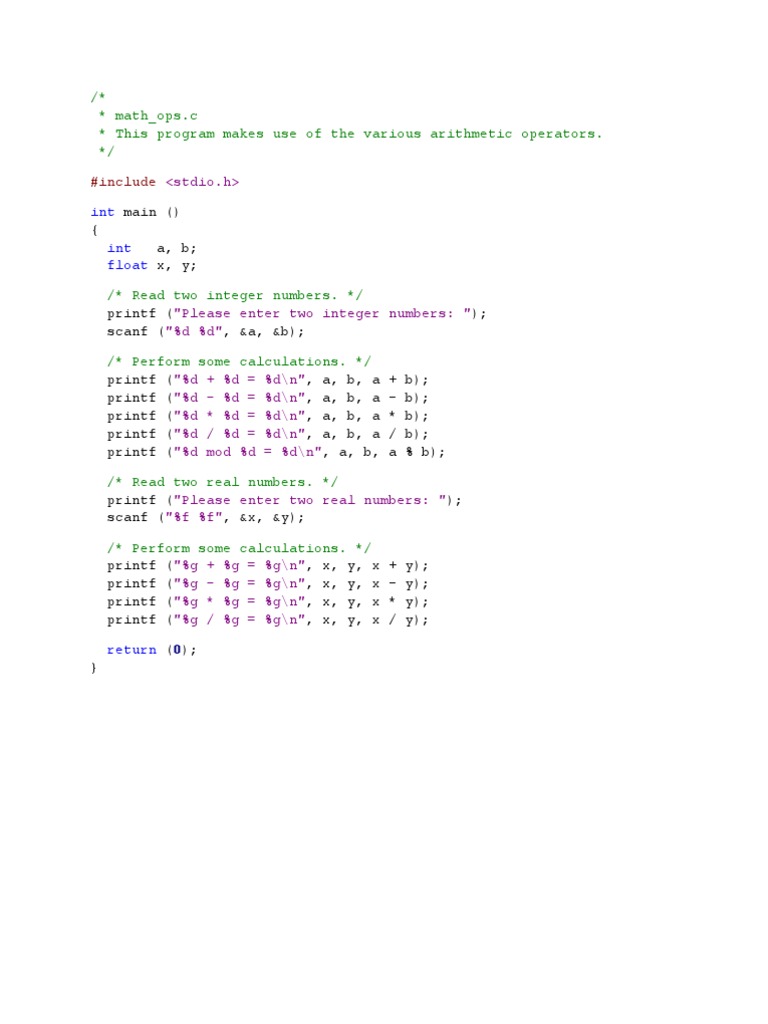 /*
 * math_ops.c
 * This program makes use of the various arithmetic operators.
 */

#include <stdio.h>

int main ()
{
  int   a, b;
  float x, y;

  /* Read two integer numbers. */
  printf ("Please enter two integer numbers: ");
  scanf ("%d %d", &a, &b);

  /* Perform some calculations. */
  printf ("%d + %d = %d\n", a, b, a + b);
  printf ("%d - %d = %d\n", a, b, a - b);
  printf ("%d * %d = %d\n", a, b, a * b);
  printf ("%d / %d = %d\n", a, b, a / b);
  printf ("%d mod %d = %d\n", a, b, a % b);

  /* Read two real numbers. */
  printf ("Please enter two real numbers: ");
  scanf ("%f %f", &x, &y);

  /* Perform some calculations. */
  printf ("%g + %g = %g\n", x, y, x + y);
  printf ("%g - %g = %g\n", x, y, x - y);
  printf ("%g * %g = %g\n", x, y, x * y);
  printf ("%g / %g = %g\n", x, y, x / y);

  return (0);
}